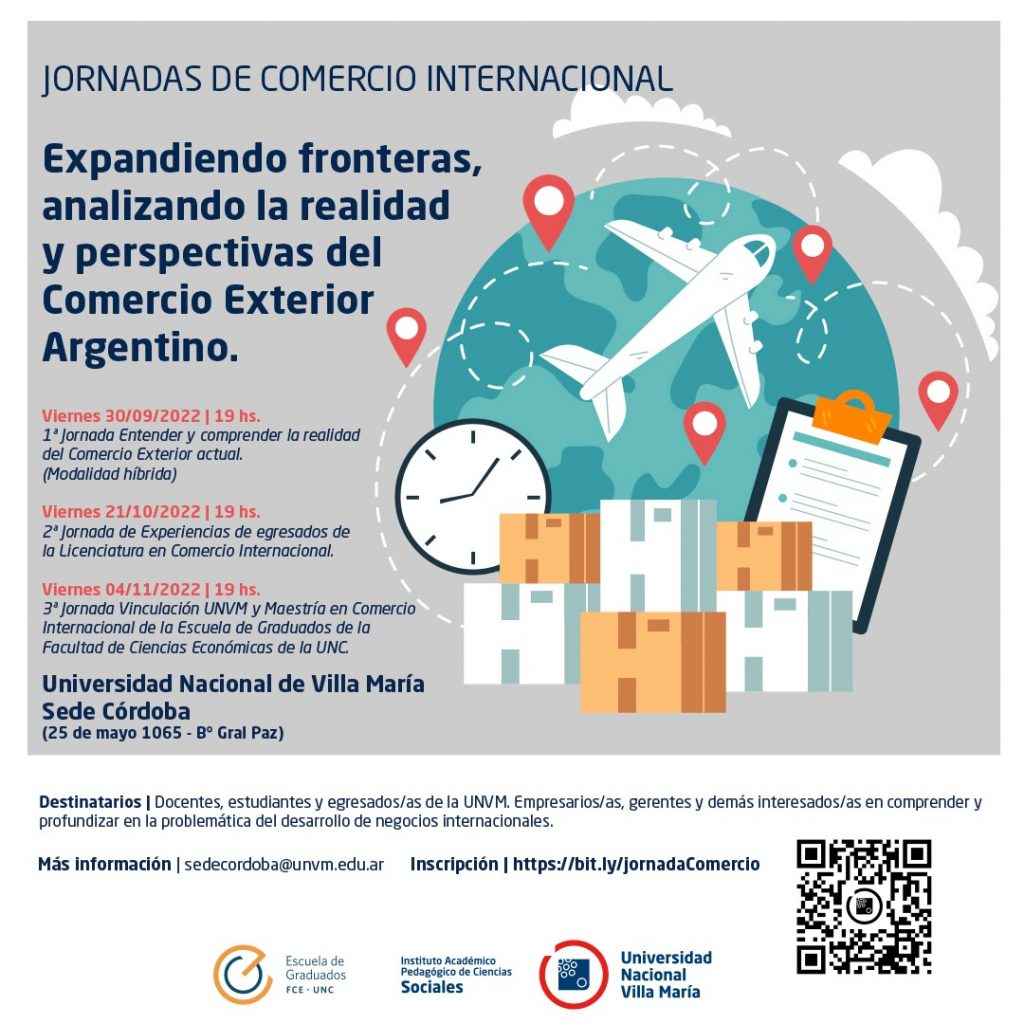 JORNADAS DE COMERCIO INTERNACIONAL

Expandiendo fronteras, analizando la realidad y perspectivas del Comercio Exterior Argentino.

Viernes 30/09/2022 | 19 hs.
1ª Jornada Entender y comprender la realidad del Comercio Exterior actual.
(Modalidad híbrida)

Viernes 21/10/2022 | 19 hs.
2ª Jornada de Experiencias de egresados de la Licenciatura en Comercio Internacional.

Viernes 04/11/2022 | 19 hs.
3ª Jornada Vinculación UNVM y Maestría en Comercio Internacional de la Escuela de Graduados de la Facultad de Ciencias Económicas de la UNC.

Universidad Nacional de Villa María
Sede Córdoba
(25 de mayo 1065 - Bº Gral Paz)

Destinatarios | Docentes, estudiantes y egresados/as de la UNVM. Empresarios/as, gerentes y demás interesados/as en comprender y profundizar en la problemática del desarrollo de negocios internacionales.

Más información | sedecordoba@unvm.edu.ar

Inscripción | https://bit.ly/jornadaComercio

Escuela de Graduados
FCE - UNC

Instituto Académico Pedagógico de Ciencias Sociales

Universidad Nacional Villa María